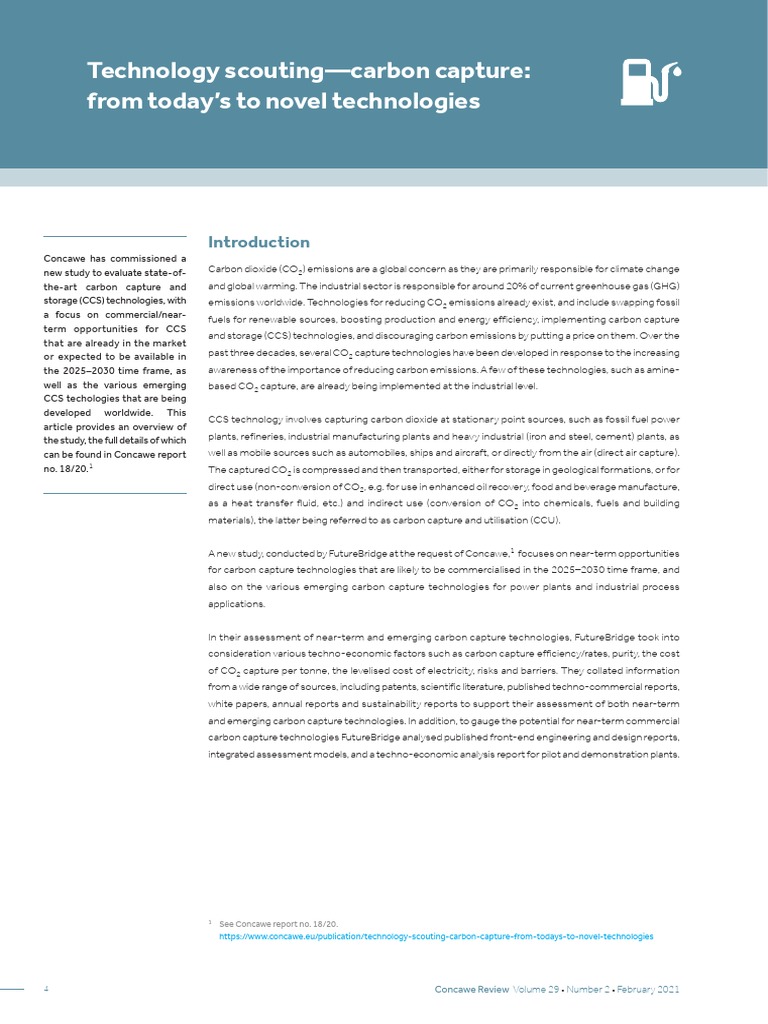 Technology scouting—carbon capture: from today's to novel technologies

Concawe has commissioned a new study to evaluate state-of-the-art carbon capture and storage (CCS) technologies, with a focus on commercial/near-term opportunities for CCS that are already in the market or expected to be available in the 2025–2030 time frame, as well as the various emerging CCS techologies that are being developed worldwide. This article provides an overview of the study, the full details of which can be found in Concawe report no. 18/20.$^1$

Introduction

Carbon dioxide ($CO_2$) emissions are a global concern as they are primarily responsible for climate change and global warming. The industrial sector is responsible for around 20% of current greenhouse gas (GHG) emissions worldwide. Technologies for reducing $CO_2$ emissions already exist, and include swapping fossil fuels for renewable sources, boosting production and energy efficiency, implementing carbon capture and storage (CCS) technologies, and discouraging carbon emissions by putting a price on them. Over the past three decades, several $CO_2$ capture technologies have been developed in response to the increasing awareness of the importance of reducing carbon emissions. A few of these technologies, such as amine-based $CO_2$ capture, are already being implemented at the industrial level.

CCS technology involves capturing carbon dioxide at stationary point sources, such as fossil fuel power plants, refineries, industrial manufacturing plants and heavy industrial (iron and steel, cement) plants, as well as mobile sources such as automobiles, ships and aircraft, or directly from the air (direct air capture). The captured $CO_2$ is compressed and then transported, either for storage in geological formations, or for direct use (non-conversion of $CO_2$, e.g. for use in enhanced oil recovery, food and beverage manufacture, as a heat transfer fluid, etc.) and indirect use (conversion of $CO_2$ into chemicals, fuels and building materials), the latter being referred to as carbon capture and utilisation (CCU).

A new study, conducted by FutureBridge at the request of Concawe,$^1$ focuses on near-term opportunities for carbon capture technologies that are likely to be commercialised in the 2025–2030 time frame, and also on the various emerging carbon capture technologies for power plants and industrial process applications.

In their assessment of near-term and emerging carbon capture technologies, FutureBridge took into consideration various techno-economic factors such as carbon capture efficiency/rates, purity, the cost of $CO_2$ capture per tonne, the levelised cost of electricity, risks and barriers. They collated information from a wide range of sources, including patents, scientific literature, published techno-commercial reports, white papers, annual reports and sustainability reports to support their assessment of both near-term and emerging carbon capture technologies. In addition, to gauge the potential for near-term commercial carbon capture technologies FutureBridge analysed published front-end engineering and design reports, integrated assessment models, and a techno-economic analysis report for pilot and demonstration plants.

$^1$ See Concawe report no. 18/20.
https://www.concawe.eu/publication/technology-scouting-carbon-capture-from-todays-to-novel-technologies

4

Concawe Review Volume 29 • Number 2 • February 2021